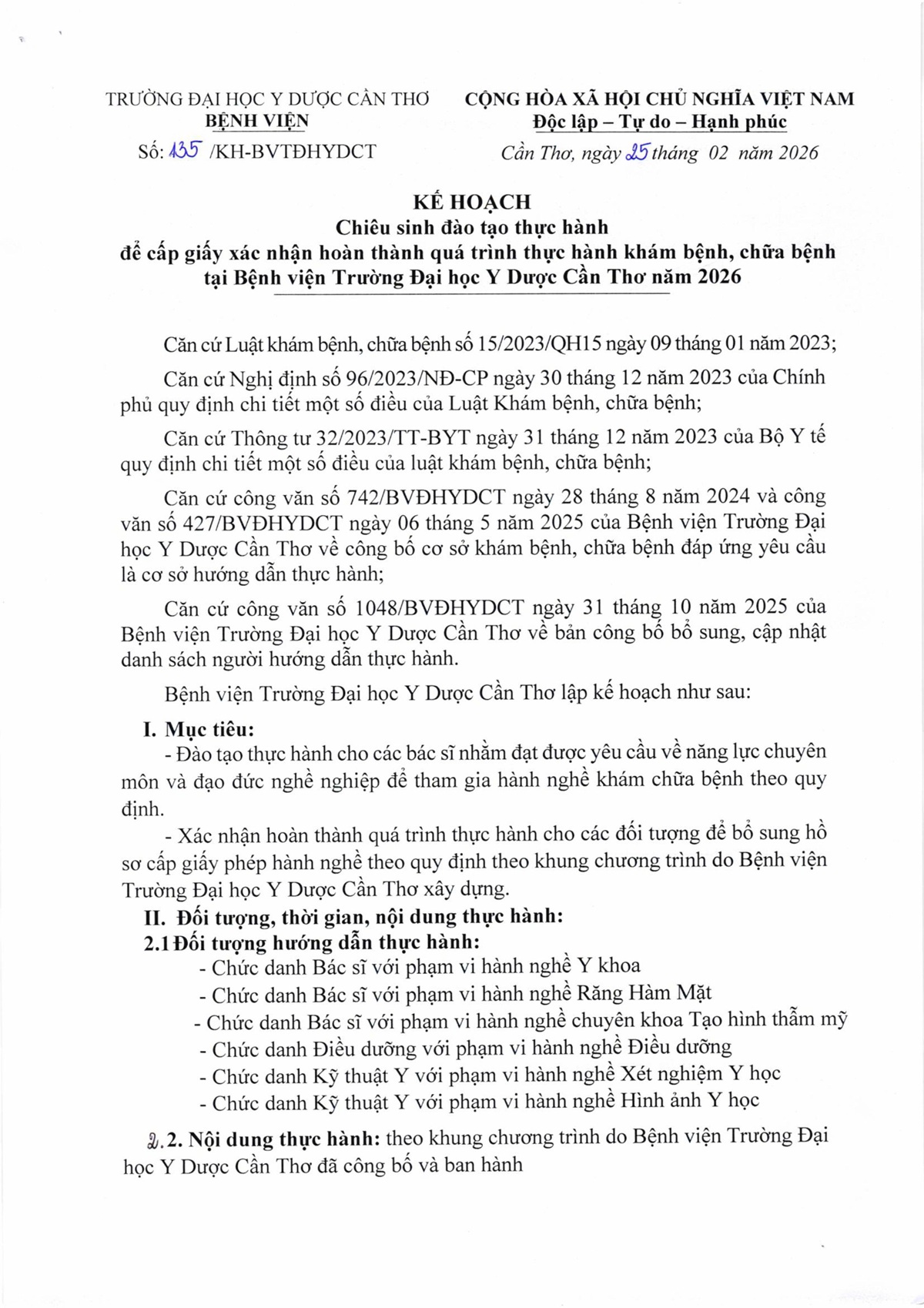 TRƯỜNG ĐẠI HỌC Y DƯỢC CẦN THƠ
BỆNH VIỆN
Số: 135 /KH-BVTĐHYDCT

CỘNG HÒA XÃ HỘI CHỦ NGHĨA VIỆT NAM
Độc lập – Tự do – Hạnh phúc
Cần Thơ, ngày 25 tháng 02 năm 2026

KẾ HOẠCH
Chiêu sinh đào tạo thực hành
để cấp giấy xác nhận hoàn thành quá trình thực hành khám bệnh, chữa bệnh tại Bệnh viện Trường Đại học Y Dược Cần Thơ năm 2026

Căn cứ Luật khám bệnh, chữa bệnh số 15/2023/QH15 ngày 09 tháng 01 năm 2023;

Căn cứ Nghị định số 96/2023/NĐ-CP ngày 30 tháng 12 năm 2023 của Chính phủ quy định chi tiết một số điều của Luật Khám bệnh, chữa bệnh;

Căn cứ Thông tư 32/2023/TT-BYT ngày 31 tháng 12 năm 2023 của Bộ Y tế quy định chi tiết một số điều của luật khám bệnh, chữa bệnh;

Căn cứ công văn số 742/BVĐHYDCT ngày 28 tháng 8 năm 2024 và công văn số 427/BVĐHYDCT ngày 06 tháng 5 năm 2025 của Bệnh viện Trường Đại học Y Dược Cần Thơ về công bố cơ sở khám bệnh, chữa bệnh đáp ứng yêu cầu là cơ sở hướng dẫn thực hành;

Căn cứ công văn số 1048/BVĐHYDCT ngày 31 tháng 10 năm 2025 của Bệnh viện Trường Đại học Y Dược Cần Thơ về bản công bố bổ sung, cập nhật danh sách người hướng dẫn thực hành.

Bệnh viện Trường Đại học Y Dược Cần Thơ lập kế hoạch như sau:

I. Mục tiêu:
- Đào tạo thực hành cho các bác sĩ nhằm đạt được yêu cầu về năng lực chuyên môn và đạo đức nghề nghiệp để tham gia hành nghề khám chữa bệnh theo quy định.
- Xác nhận hoàn thành quá trình thực hành cho các đối tượng để bổ sung hồ sơ cấp giấy phép hành nghề theo quy định theo khung chương trình do Bệnh viện Trường Đại học Y Dược Cần Thơ xây dựng.
II. Đối tượng, thời gian, nội dung thực hành:
2.1 Đối tượng hướng dẫn thực hành:
- Chức danh Bác sĩ với phạm vi hành nghề Y khoa
- Chức danh Bác sĩ với phạm vi hành nghề Răng Hàm Mặt
- Chức danh Bác sĩ với phạm vi hành nghề chuyên khoa Tạo hình thẩm mỹ
- Chức danh Điều dưỡng với phạm vi hành nghề Điều dưỡng
- Chức danh Kỹ thuật Y với phạm vi hành nghề Xét nghiệm Y học
- Chức danh Kỹ thuật Y với phạm vi hành nghề Hình ảnh Y học

2.2. Nội dung thực hành: theo khung chương trình do Bệnh viện Trường Đại học Y Dược Cần Thơ đã công bố và ban hành